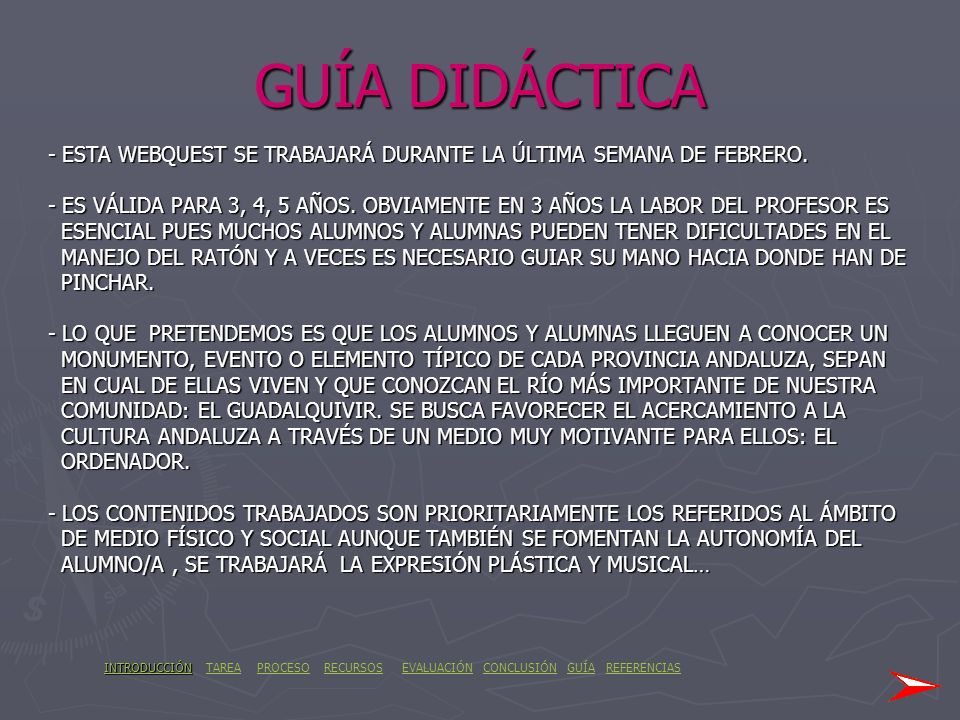 GUÍA DIDÁCTICA

- ESTA WEBQUEST SE TRABAJARÁ DURANTE LA ÚLTIMA SEMANA DE FEBRERO.

- ES VÁLIDA PARA 3, 4, 5 AÑOS. OBVIAMENTE EN 3 AÑOS LA LABOR DEL PROFESOR ES ESENCIAL PUES MUCHOS ALUMNOS Y ALUMNAS PUEDEN TENER DIFICULTADES EN EL MANEJO DEL RATÓN Y A VECES ES NECESARIO GUIAR SU MANO HACIA DONDE HAN DE PINCHAR.

- LO QUE PRETENDEMOS ES QUE LOS ALUMNOS Y ALUMNAS LLEGUEN A CONOCER UN MONUMENTO, EVENTO O ELEMENTO TÍPICO DE CADA PROVINCIA ANDALUZA, SEPAN EN CUAL DE ELLAS VIVEN Y QUE CONOZCAN EL RÍO MÁS IMPORTANTE DE NUESTRA COMUNIDAD: EL GUADALQUIVIR. SE BUSCA FAVORECER EL ACERCAMIENTO A LA CULTURA ANDALUZA A TRAVÉS DE UN MEDIO MUY MOTIVANTE PARA ELLOS: EL ORDENADOR.

- LOS CONTENIDOS TRABAJADOS SON PRIORITARIAMENTE LOS REFERIDOS AL ÁMBITO DE MEDIO FÍSICO Y SOCIAL AUNQUE TAMBIÉN SE FOMENTAN LA AUTONOMÍA DEL ALUMNO/A , SE TRABAJARÁ LA EXPRESIÓN PLÁSTICA Y MUSICAL…

INTRODUCCIÓN TAREA PROCESO RECURSOS EVALUACIÓN CONCLUSIÓN GUÍA REFERENCIAS